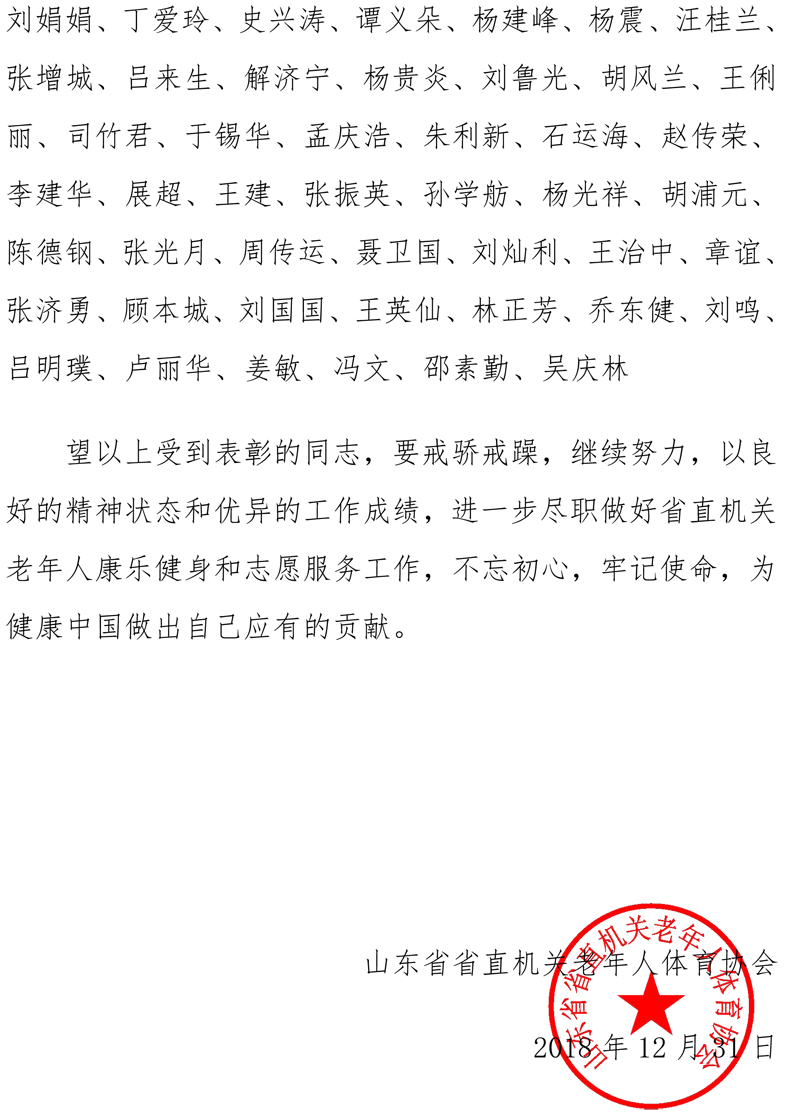 刘娟娟、丁爱玲、史兴涛、谭义朵、杨建峰、杨震、汪桂兰、张增城、吕来生、解济宁、杨贵炎、刘鲁光、胡风兰、王俐丽、司竹君、于锡华、孟庆浩、朱利新、石运海、赵传荣、李建华、展超、王建、张振英、孙学舫、杨光祥、胡浦元、陈德钢、张光月、周传运、聂卫国、刘灿利、王治中、章谊、张济勇、顾本城、刘国国、王英仙、林正芳、乔东健、刘鸣、吕明璞、卢丽华、姜敏、冯文、邵素勤、吴庆林

望以上受到表彰的同志，要戒骄戒躁，继续努力，以良好的精神状态和优异的工作成绩，进一步尽职做好省直机关老年人康乐健身和志愿服务工作，不忘初心，牢记使命，为健康中国做出自己应有的贡献。

山东省省直机关老年人体育协会

2018 年 12 月 31 日

山东省省直机关老年人体育协会